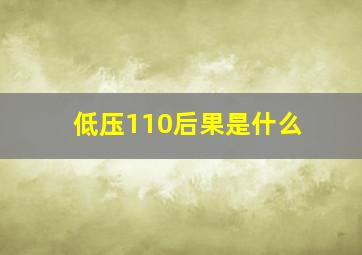 低压110后果是什么